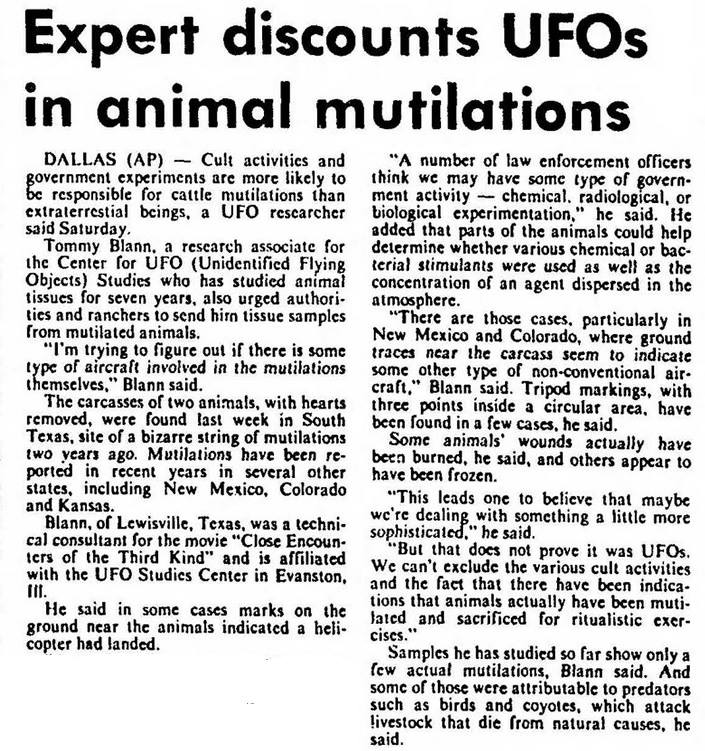 Expert discounts UFOs in animal mutilations

DALLAS (AP) — Cult activities and government experiments are more likely to be responsible for cattle mutilations than extraterrestial beings, a UFO researcher said Saturday.

Tommy Blann, a research associate for the Center for UFO (Unidentified Flying Objects) Studies who has studied animal tissues for seven years, also urged authorities and ranchers to send him tissue samples from mutilated animals.

"I'm trying to figure out if there is some type of aircraft involved in the mutilations themselves," Blann said.

The carcasses of two animals, with hearts removed, were found last week in South Texas, site of a bizarre string of mutilations two years ago. Mutilations have been reported in recent years in several other states, including New Mexico, Colorado and Kansas.

Blann, of Lewisville, Texas, was a technical consultant for the movie "Close Encounters of the Third Kind" and is affiliated with the UFO Studies Center in Evanston, Ill.

He said in some cases marks on the ground near the animals indicated a helicopter had landed.

"A number of law enforcement officers think we may have some type of government activity — chemical, radiological, or biological experimentation," he said. He added that parts of the animals could help determine whether various chemical or bacterial stimulants were used as well as the concentration of an agent dispersed in the atmosphere.

"There are those cases, particularly in New Mexico and Colorado, where ground traces near the carcass seem to indicate some other type of non-conventional aircraft," Blann said. Tripod markings, with three points inside a circular area, have been found in a few cases, he said.

Some animals' wounds actually have been burned, he said, and others appear to have been frozen.

"This leads one to believe that maybe we're dealing with something a little more sophisticated," he said.

"But that does not prove it was UFOs. We can't exclude the various cult activities and the fact that there have been indications that animals actually have been mutilated and sacrificed for ritualistic exercises."

Samples he has studied so far show only a few actual mutilations, Blann said. And some of those were attributable to predators such as birds and coyotes, which attack livestock that die from natural causes, he said.